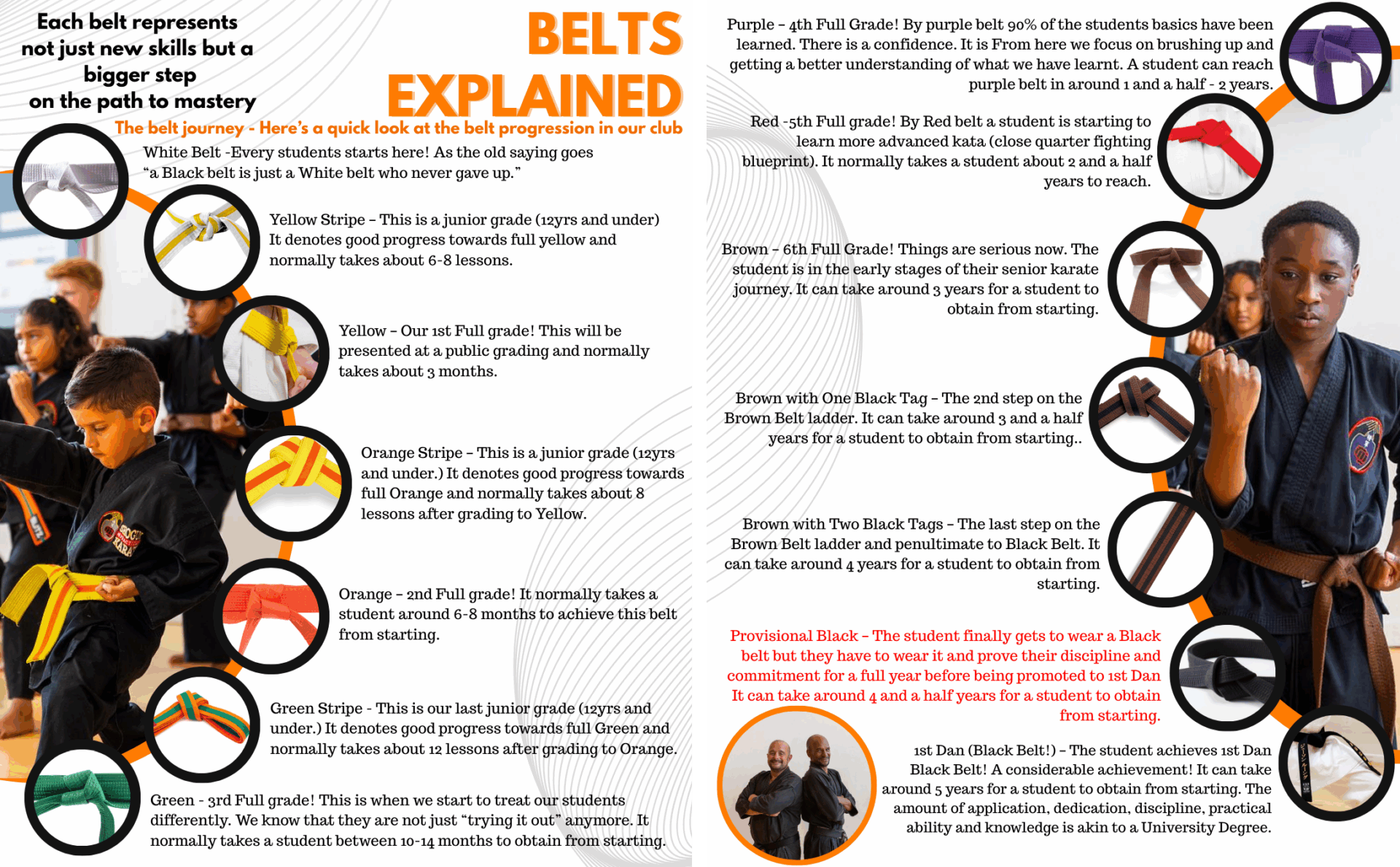 Each belt represents not just new skills but a bigger step on the path to mastery

BELTS EXPLAINED

The belt journey - Here's a quick look at the belt progression in our club

White Belt -Every students starts here! As the old saying goes "a Black belt is just a White belt who never gave up."

Yellow Stripe – This is a junior grade (12yrs and under) It denotes good progress towards full yellow and normally takes about 6-8 lessons.

Yellow – Our 1st Full grade! This will be presented at a public grading and normally takes about 3 months.

Orange Stripe – This is a junior grade (12yrs and under.) It denotes good progress towards full Orange and normally takes about 8 lessons after grading to Yellow.

Orange – 2nd Full grade! It normally takes a student around 6-8 months to achieve this belt from starting.

Green Stripe - This is our last junior grade (12yrs and under.) It denotes good progress towards full Green and normally takes about 12 lessons after grading to Orange.

Green - 3rd Full grade! This is when we start to treat our students differently. We know that they are not just "trying it out" anymore. It normally takes a student between 10-14 months to obtain from starting.

Purple – 4th Full Grade! By purple belt 90% of the students basics have been learned. There is a confidence. It is From here we focus on brushing up and getting a better understanding of what we have learnt. A student can reach purple belt in around 1 and a half - 2 years.

Red -5th Full grade! By Red belt a student is starting to learn more advanced kata (close quarter fighting blueprint). It normally takes a student about 2 and a half years to reach.

Brown – 6th Full Grade! Things are serious now. The student is in the early stages of their senior karate journey. It can take around 3 years for a student to obtain from starting.

Brown with One Black Tag – The 2nd step on the Brown Belt ladder. It can take around 3 and a half years for a student to obtain from starting..

Brown with Two Black Tags – The last step on the Brown Belt ladder and penultimate to Black Belt. It can take around 4 years for a student to obtain from starting.

Provisional Black – The student finally gets to wear a Black belt but they have to wear it and prove their discipline and commitment for a full year before being promoted to 1st Dan It can take around 4 and a half years for a student to obtain from starting.

1st Dan (Black Belt!) – The student achieves 1st Dan Black Belt! A considerable achievement! It can take around 5 years for a student to obtain from starting. The amount of application, dedication, discipline, practical ability and knowledge is akin to a University Degree.